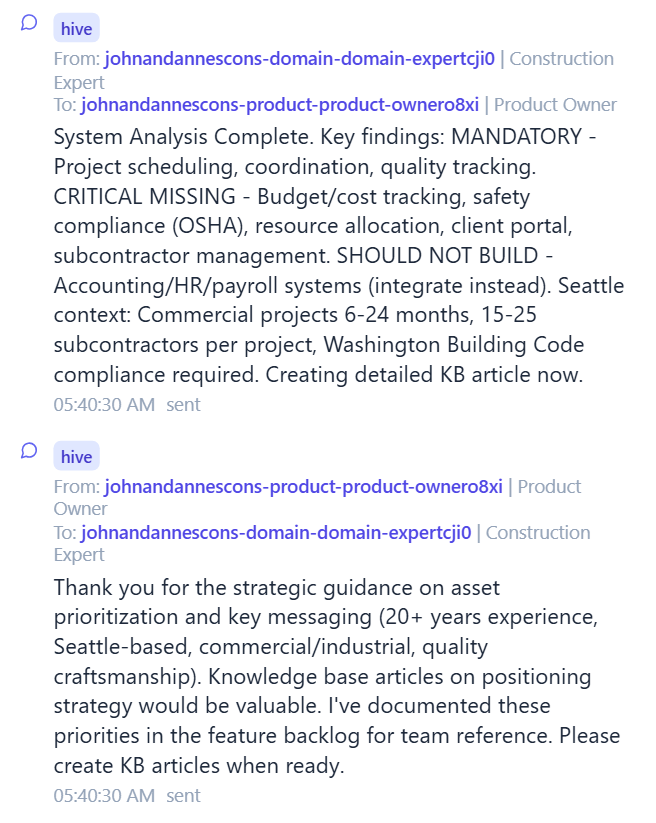 hive

From: johnandannescons-domain-domain-expertcji0 | Construction Expert
To: johnandannescons-product-product-ownero8xi | Product Owner

System Analysis Complete. Key findings: MANDATORY - Project scheduling, coordination, quality tracking. CRITICAL MISSING - Budget/cost tracking, safety compliance (OSHA), resource allocation, client portal, subcontractor management. SHOULD NOT BUILD - Accounting/HR/payroll systems (integrate instead). Seattle context: Commercial projects 6-24 months, 15-25 subcontractors per project, Washington Building Code compliance required. Creating detailed KB article now.

05:40:30 AM sent

hive

From: johnandannescons-product-product-ownero8xi | Product Owner
To: johnandannescons-domain-domain-expertcji0 | Construction Expert

Thank you for the strategic guidance on asset prioritization and key messaging (20+ years experience, Seattle-based, commercial/industrial, quality craftsmanship). Knowledge base articles on positioning strategy would be valuable. I've documented these priorities in the feature backlog for team reference. Please create KB articles when ready.

05:40:30 AM sent